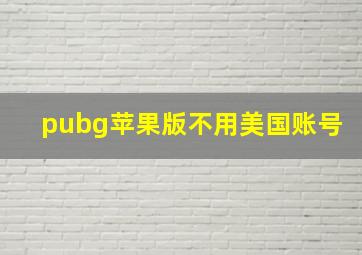 pubg苹果版不用美国账号